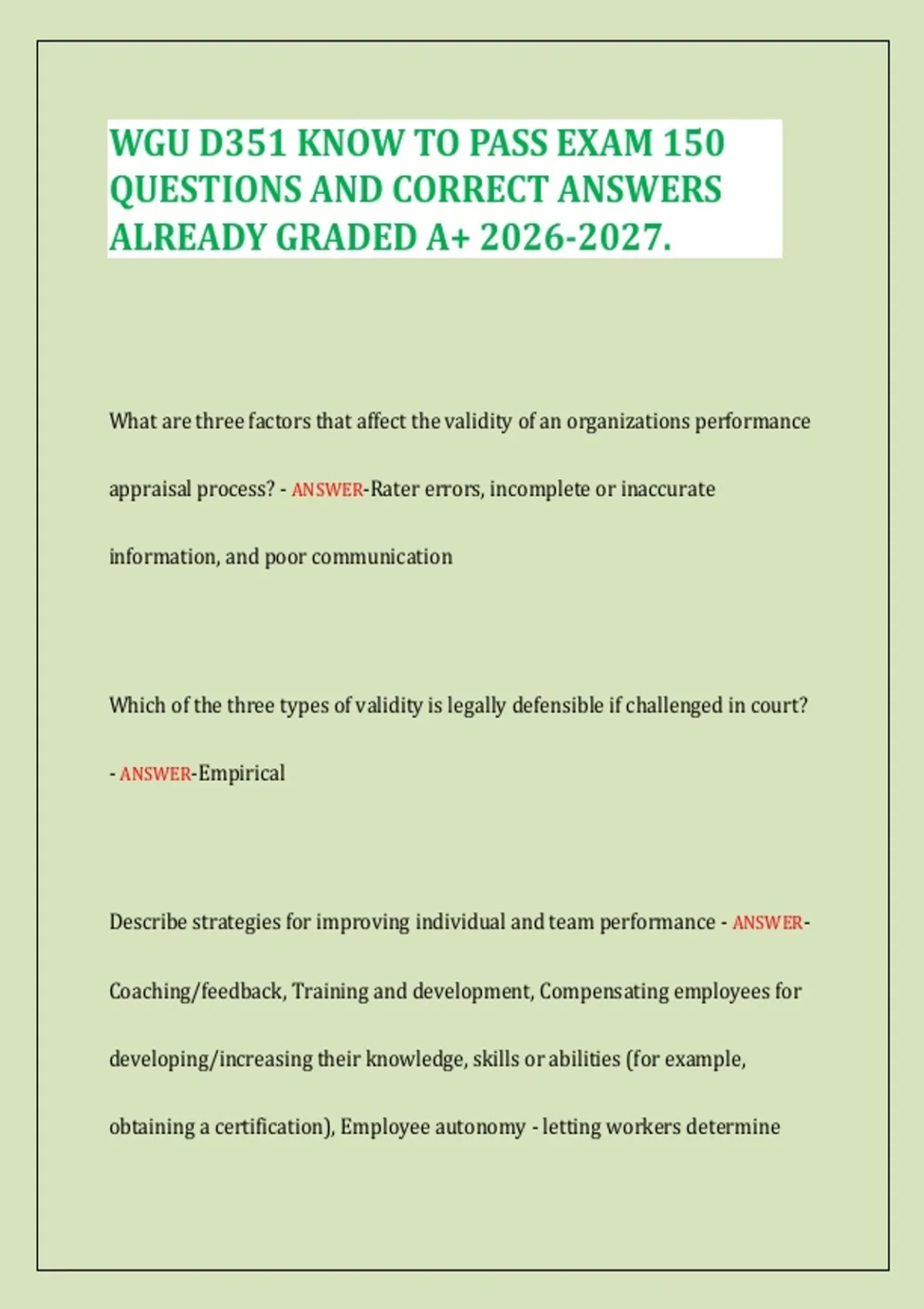 WGU D351 KNOW TO PASS EXAM 150 QUESTIONS AND CORRECT ANSWERS ALREADY GRADED A+ 2026-2027.

What are three factors that affect the validity of an organizations performance appraisal process? - ANSWER-Rater errors, incomplete or inaccurate information, and poor communication

Which of the three types of validity is legally defensible if challenged in court? - ANSWER-Empirical

Describe strategies for improving individual and team performance - ANSWER-Coaching/feedback, Training and development, Compensating employees for developing/increasing their knowledge, skills or abilities (for example, obtaining a certification), Employee autonomy - letting workers determine